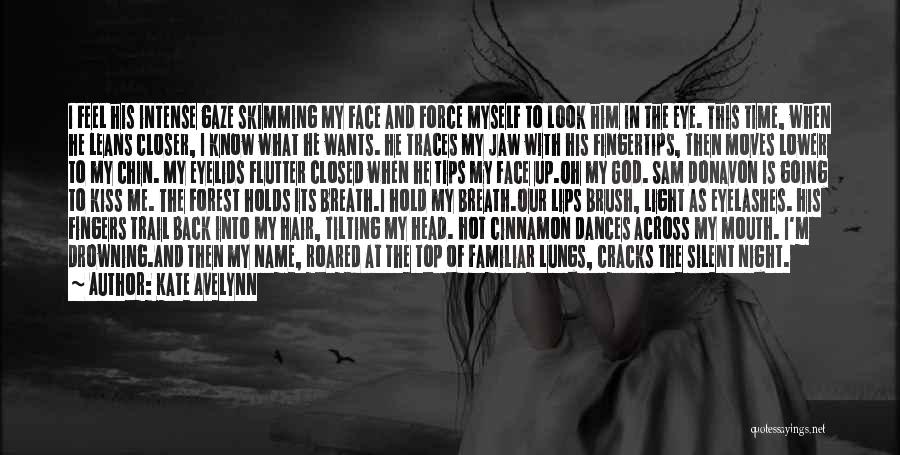 I FEEL HIS INTENSE GAZE SKIMMING MY FACE AND FORCE MYSELF TO LOOK HIM IN THE EYE. THIS TIME, WHEN HE LEANS CLOSER, I KNOW WHAT HE WANTS. HE TRACES MY JAW WITH HIS FINGERTIPS, THEN MOVES LOWER TO MY CHIN. MY EYELIDS FLUTTER CLOSED WHEN HE TIPS MY FACE UP.OH MY GOD. SAM DONAVON IS GOING TO KISS ME. THE FOREST HOLDS ITS BREATH.I HOLD MY BREATH.OUR LIPS BRUSH, LIGHT AS EYELASHES. HIS FINGERS TRAIL BACK INTO MY HAIR, TILTING MY HEAD. HOT CINNAMON DANCES ACROSS MY MOUTH. I'M DROWNING.AND THEN MY NAME, ROARED AT THE TOP OF FAMILIAR LUNGS, CRACKS THE SILENT NIGHT.
~ AUTHOR: KATE AVELYNN

quotessayings.net